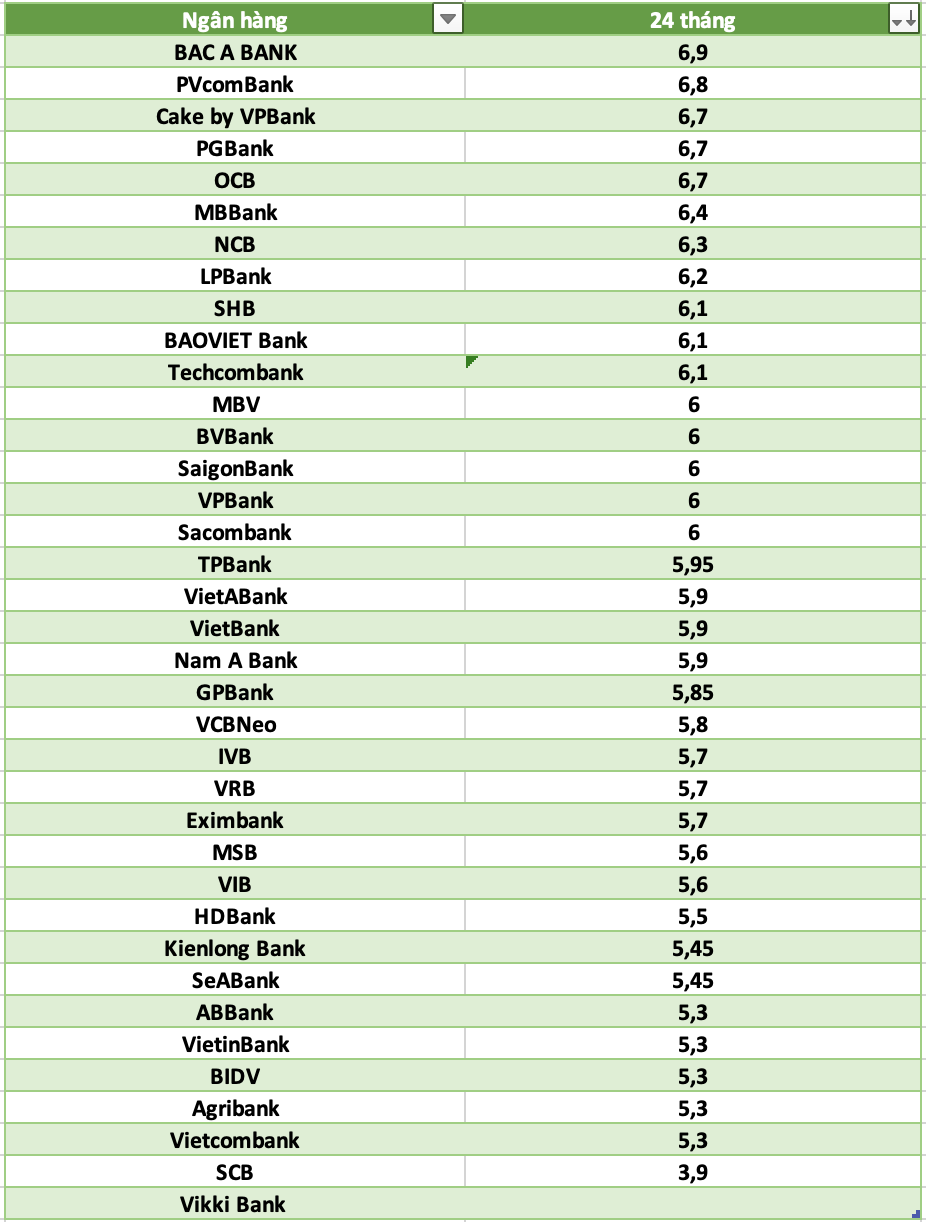 | Ngân hàng | 24 tháng |
|---|---|
| BAC A BANK | 6,9 |
| PVcomBank | 6,8 |
| Cake by VPBank | 6,7 |
| PGBank | 6,7 |
| OCB | 6,7 |
| MBBank | 6,4 |
| NCB | 6,3 |
| LPBank | 6,2 |
| SHB | 6,1 |
| BAOVIET Bank | 6,1 |
| Techcombank | 6,1 |
| MBV | 6 |
| BVBank | 6 |
| SaigonBank | 6 |
| VPBank | 6 |
| Sacombank | 6 |
| TPBank | 5,95 |
| VietABank | 5,9 |
| VietBank | 5,9 |
| Nam A Bank | 5,9 |
| GPBank | 5,85 |
| VCBNeo | 5,8 |
| IVB | 5,7 |
| VRB | 5,7 |
| Eximbank | 5,7 |
| MSB | 5,6 |
| VIB | 5,6 |
| HDBank | 5,5 |
| Kienlong Bank | 5,45 |
| SeABank | 5,45 |
| ABBank | 5,3 |
| VietinBank | 5,3 |
| BIDV | 5,3 |
| Agribank | 5,3 |
| Vietcombank | 5,3 |
| SCB | 3,9 |
| Vikki Bank | |